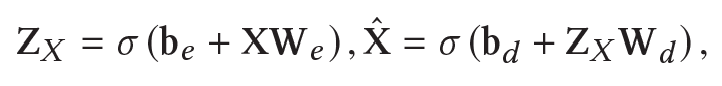 $\mathbf{Z}_X = \sigma(\mathbf{b}_e + \mathbf{X}\mathbf{W}_e), \hat{\mathbf{X}} = \sigma(\mathbf{b}_d + \mathbf{Z}_X\mathbf{W}_d),$